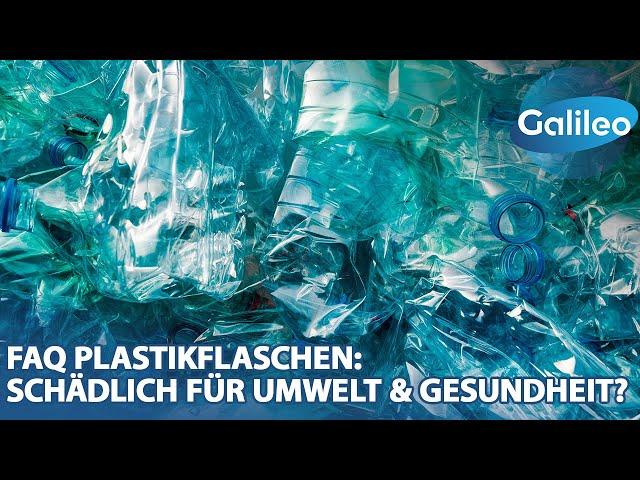 Galileo

FAQ PLASTIKFLASCHEN:
SCHÄDLICH FÜR UMWELT & GESUNDHEIT?